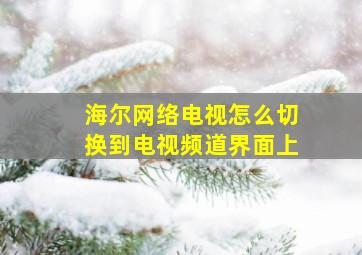 海尔网络电视怎么切换到电视频道界面上